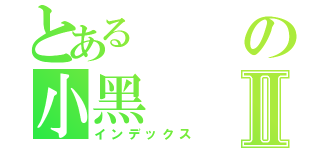 とある の
小黒 Ⅱ
インデックス